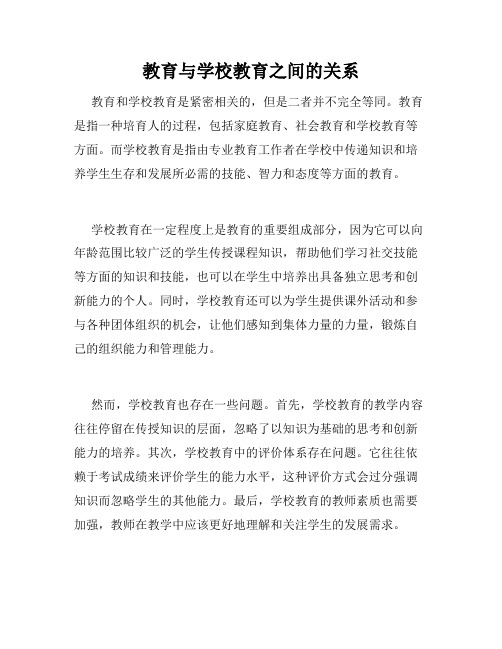 教育与学校教育之间的关系

教育和学校教育是紧密相关的，但是二者并不完全等同。教育是指一种培育人的过程，包括家庭教育、社会教育和学校教育等方面。而学校教育是指由专业教育工作者在学校中传递知识和培养学生生存和发展所必需的技能、智力和态度等方面的教育。

学校教育在一定程度上是教育的重要组成部分，因为它可以向年龄范围比较广泛的学生传授课程知识，帮助他们学习社交技能等方面的知识和技能，也可以在学生中培养出具备独立思考和创新能力的个人。同时，学校教育还可以为学生提供课外活动和参与各种团体组织的机会，让他们感知到集体力量的力量，锻炼自己的组织能力和管理能力。

然而，学校教育也存在一些问题。首先，学校教育的教学内容往往停留在传授知识的层面，忽略了以知识为基础的思考和创新能力的培养。其次，学校教育中的评价体系存在问题。它往往依赖于考试成绩来评价学生的能力水平，这种评价方式会过分强调知识而忽略学生的其他能力。最后，学校教育的教师素质也需要加强，教师在教学中应该更好地理解和关注学生的发展需求。